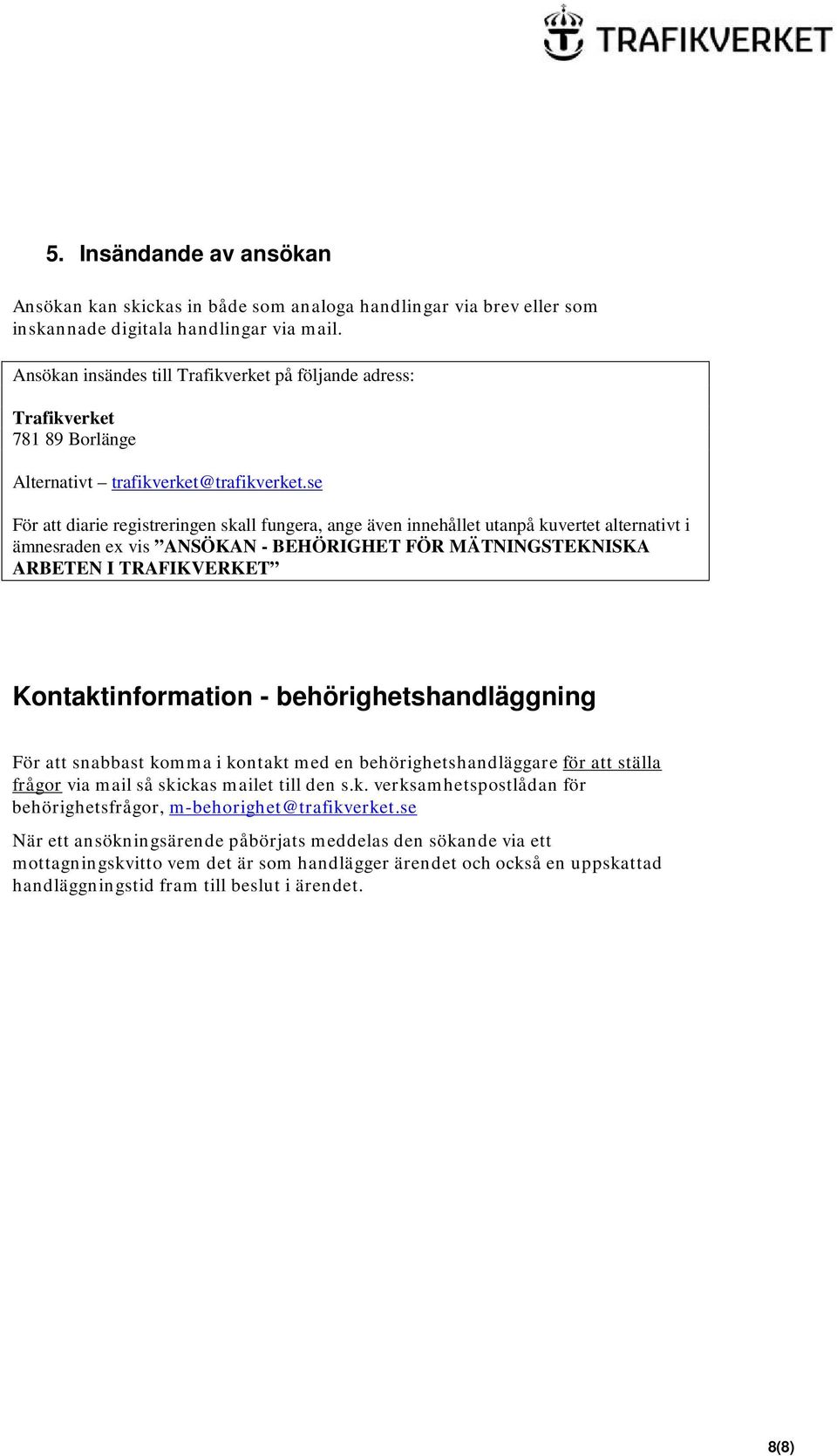 TRAFIKVERKET

5. Insändande av ansökan

Ansökan kan skickas in både som analoga handlingar via brev eller som inskannade digitala handlingar via mail.

Ansökan insändes till Trafikverket på följande adress:

Trafikverket
781 89 Borlänge

Alternativt – trafikverket@trafikverket.se

För att diarie registreringen skall fungera, ange även innehållet utanpå kuvertet alternativt i ämnesraden ex vis ”ANSÖKAN - BEHÖRIGHET FÖR MÄTNINGSTEKNISKA ARBETEN I TRAFIKVERKET”

Kontaktinformation - behörighetshandläggning

För att snabbast komma i kontakt med en behörighetshandläggare för att ställa frågor via mail så skickas mailet till den s.k. verksamhetspostlådan för behörighetsfrågor, m-behorighet@trafikverket.se

När ett ansökningsärende påbörjats meddelas den sökande via ett mottagningskvitto vem det är som handlägger ärendet och också en uppskattad handläggningstid fram till beslut i ärendet.

8(8)